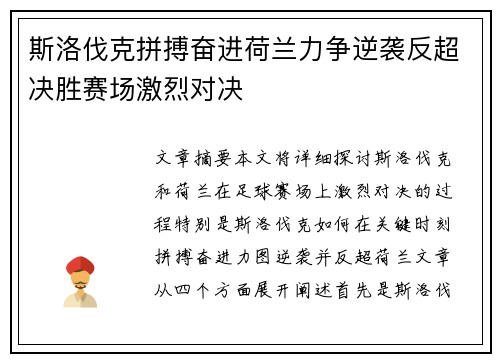 斯洛伐克拼搏奋进荷兰力争逆袭反超决胜赛场激烈对决

文章摘要本文将详细探讨斯洛伐克和荷兰在足球赛场上激烈对决的过程特别是斯洛伐克如何在关键时刻拼搏奋进力图逆袭并反超荷兰文章从四个方面展开阐述首先是斯洛伐